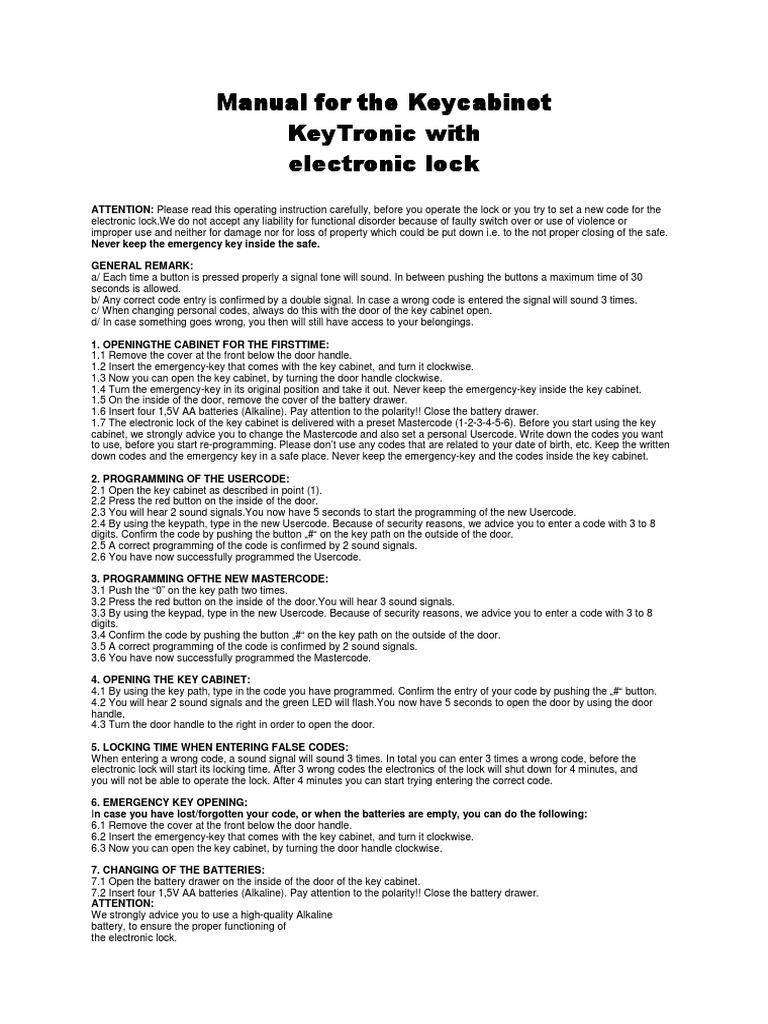 Manual for the Keycabinet
KeyTronic with
electronic lock

ATTENTION: Please read this operating instruction carefully, before you operate the lock or you try to set a new code for the electronic lock.We do not accept any liability for functional disorder because of faulty switch over or use of violence or improper use and neither for damage nor for loss of property which could be put down i.e. to the not proper closing of the safe. Never keep the emergency key inside the safe.

GENERAL REMARK:
a/ Each time a button is pressed properly a signal tone will sound. In between pushing the buttons a maximum time of 30 seconds is allowed.
b/ Any correct code entry is confirmed by a double signal. In case a wrong code is entered the signal will sound 3 times.
c/ When changing personal codes, always do this with the door of the key cabinet open.
d/ In case something goes wrong, you then will still have access to your belongings.

1. OPENINGTHE CABINET FOR THE FIRSTTIME:
1.1 Remove the cover at the front below the door handle.
1.2 Insert the emergency-key that comes with the key cabinet, and turn it clockwise.
1.3 Now you can open the key cabinet, by turning the door handle clockwise.
1.4 Turn the emergency-key in its original position and take it out. Never keep the emergency-key inside the key cabinet.
1.5 On the inside of the door, remove the cover of the battery drawer.
1.6 Insert four 1,5V AA batteries (Alkaline). Pay attention to the polarity!! Close the battery drawer.
1.7 The electronic lock of the key cabinet is delivered with a preset Mastercode (1-2-3-4-5-6). Before you start using the key cabinet, we strongly advice you to change the Mastercode and also set a personal Usercode. Write down the codes you want to use, before you start re-programming. Please don't use any codes that are related to your date of birth, etc. Keep the written down codes and the emergency key in a safe place. Never keep the emergency-key and the codes inside the key cabinet.

2. PROGRAMMING OF THE USERCODE:
2.1 Open the key cabinet as described in point (1).
2.2 Press the red button on the inside of the door.
2.3 You will hear 2 sound signals.You now have 5 seconds to start the programming of the new Usercode.
2.4 By using the keypath, type in the new Usercode. Because of security reasons, we advice you to enter a code with 3 to 8 digits. Confirm the code by pushing the button „#" on the key path on the outside of the door.
2.5 A correct programming of the code is confirmed by 2 sound signals.
2.6 You have now successfully programmed the Usercode.

3. PROGRAMMING OFTHE NEW MASTERCODE:
3.1 Push the "0" on the key path two times.
3.2 Press the red button on the inside of the door.You will hear 3 sound signals.
3.3 By using the keypad, type in the new Usercode. Because of security reasons, we advice you to enter a code with 3 to 8 digits.
3.4 Confirm the code by pushing the button „#" on the key path on the outside of the door.
3.5 A correct programming of the code is confirmed by 2 sound signals.
3.6 You have now successfully programmed the Mastercode.

4. OPENING THE KEY CABINET:
4.1 By using the key path, type in the code you have programmed. Confirm the entry of your code by pushing the „#" button.
4.2 You will hear 2 sound signals and the green LED will flash.You now have 5 seconds to open the door by using the door handle.
4.3 Turn the door handle to the right in order to open the door.

5. LOCKING TIME WHEN ENTERING FALSE CODES:
When entering a wrong code, a sound signal will sound 3 times. In total you can enter 3 times a wrong code, before the electronic lock will start its locking time. After 3 wrong codes the electronics of the lock will shut down for 4 minutes, and you will not be able to operate the lock. After 4 minutes you can start trying entering the correct code.

6. EMERGENCY KEY OPENING:
In case you have lost/forgotten your code, or when the batteries are empty, you can do the following:
6.1 Remove the cover at the front below the door handle.
6.2 Insert the emergency-key that comes with the key cabinet, and turn it clockwise.
6.3 Now you can open the key cabinet, by turning the door handle clockwise.

7. CHANGING OF THE BATTERIES:
7.1 Open the battery drawer on the inside of the door of the key cabinet.
7.2 Insert four 1,5V AA batteries (Alkaline). Pay attention to the polarity!! Close the battery drawer.
ATTENTION:
We strongly advice you to use a high-quality Alkaline battery, to ensure the proper functioning of the electronic lock.